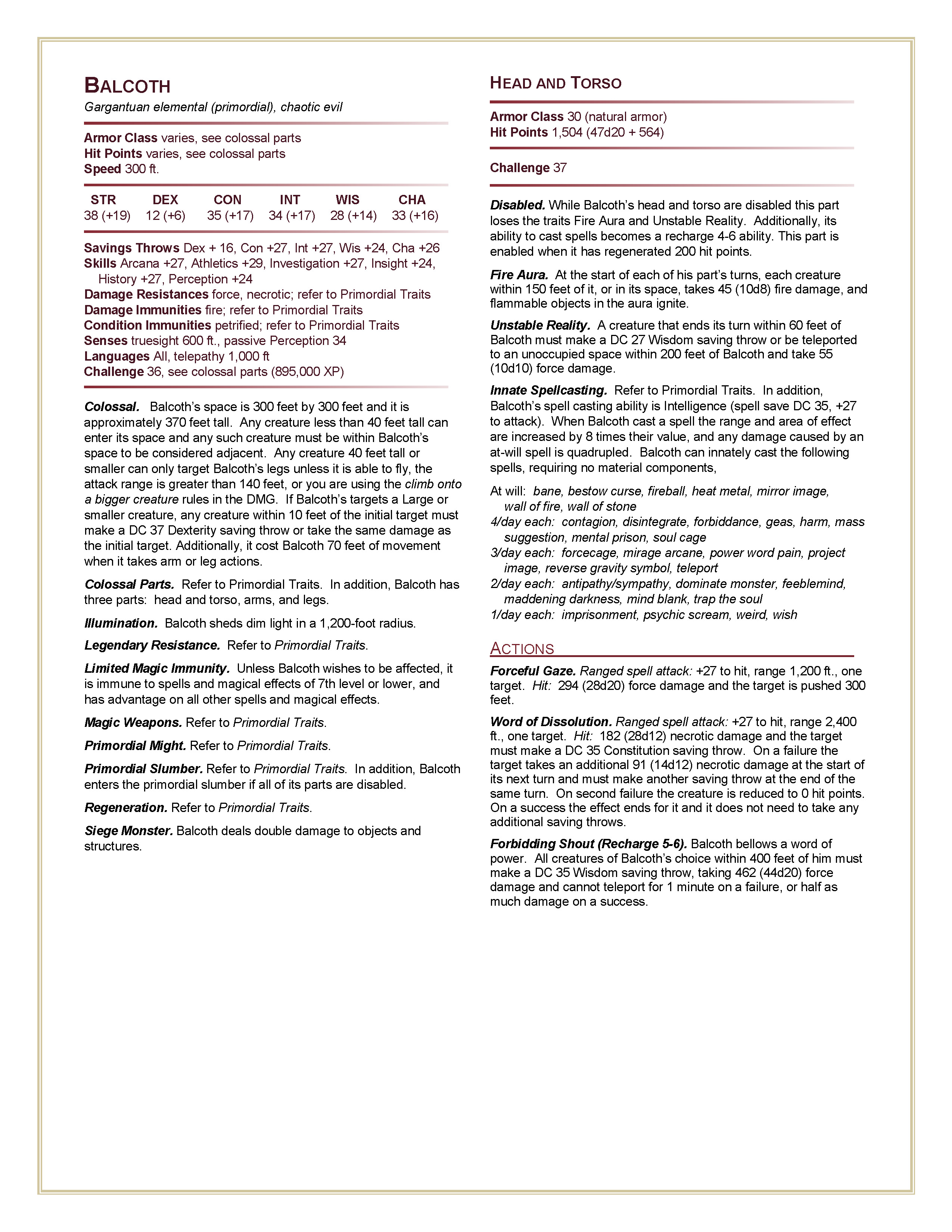 BALCOTH
Gargantuan elemental (primordial), chaotic evil

Armor Class varies, see colossal parts
Hit Points varies, see colossal parts
Speed 300 ft.

| STR | DEX | CON | INT | WIS | CHA |
|---|---|---|---|---|---|
| 38 (+19) | 12 (+6) | 35 (+17) | 34 (+17) | 28 (+14) | 33 (+16) |

Savings Throws Dex + 16, Con +27, Int +27, Wis +24, Cha +26
Skills Arcana +27, Athletics +29, Investigation +27, Insight +24, History +27, Perception +24
Damage Resistances force, necrotic; refer to Primordial Traits
Damage Immunities fire; refer to Primordial Traits
Condition Immunities petrified; refer to Primordial Traits
Senses truesight 600 ft., passive Perception 34
Languages All, telepathy 1,000 ft
Challenge 36, see colossal parts (895,000 XP)

Colossal. Balcoth's space is 300 feet by 300 feet and it is approximately 370 feet tall. Any creature less than 40 feet tall can enter its space and any such creature must be within Balcoth's space to be considered adjacent. Any creature 40 feet tall or smaller can only target Balcoth's legs unless it is able to fly, the attack range is greater than 140 feet, or you are using the climb onto a bigger creature rules in the DMG. If Balcoth's targets a Large or smaller creature, any creature within 10 feet of the initial target must make a DC 37 Dexterity saving throw or take the same damage as the initial target. Additionally, it cost Balcoth 70 feet of movement when it takes arm or leg actions.

Colossal Parts. Refer to Primordial Traits. In addition, Balcoth has three parts: head and torso, arms, and legs.

Illumination. Balcoth sheds dim light in a 1,200-foot radius.

Legendary Resistance. Refer to Primordial Traits.

Limited Magic Immunity. Unless Balcoth wishes to be affected, it is immune to spells and magical effects of 7th level or lower, and has advantage on all other spells and magical effects.

Magic Weapons. Refer to Primordial Traits.

Primordial Might. Refer to Primordial Traits.

Primordial Slumber. Refer to Primordial Traits. In addition, Balcoth enters the primordial slumber if all of its parts are disabled.

Regeneration. Refer to Primordial Traits.

Siege Monster. Balcoth deals double damage to objects and structures.

HEAD AND TORSO

Armor Class 30 (natural armor)
Hit Points 1,504 (47d20 + 564)

Challenge 37

Disabled. While Balcoth's head and torso are disabled this part loses the traits Fire Aura and Unstable Reality. Additionally, its ability to cast spells becomes a recharge 4-6 ability. This part is enabled when it has regenerated 200 hit points.

Fire Aura. At the start of each of his part's turns, each creature within 150 feet of it, or in its space, takes 45 (10d8) fire damage, and flammable objects in the aura ignite.

Unstable Reality. A creature that ends its turn within 60 feet of Balcoth must make a DC 27 Wisdom saving throw or be teleported to an unoccupied space within 200 feet of Balcoth and take 55 (10d10) force damage.

Innate Spellcasting. Refer to Primordial Traits. In addition, Balcoth's spell casting ability is Intelligence (spell save DC 35, +27 to attack). When Balcoth cast a spell the range and area of effect are increased by 8 times their value, and any damage caused by an at-will spell is quadrupled. Balcoth can innately cast the following spells, requiring no material components,

At will: bane, bestow curse, fireball, heat metal, mirror image, wall of fire, wall of stone
4/day each: contagion, disintegrate, forbiddance, geas, harm, mass suggestion, mental prison, soul cage
3/day each: forcecage, mirage arcane, power word pain, project image, reverse gravity symbol, teleport
2/day each: antipathy/sympathy, dominate monster, feeblemind, maddening darkness, mind blank, trap the soul
1/day each: imprisonment, psychic scream, weird, wish

ACTIONS

Forceful Gaze. Ranged spell attack: +27 to hit, range 1,200 ft., one target. Hit: 294 (28d20) force damage and the target is pushed 300 feet.

Word of Dissolution. Ranged spell attack: +27 to hit, range 2,400 ft., one target. Hit: 182 (28d12) necrotic damage and the target must make a DC 35 Constitution saving throw. On a failure the target takes an additional 91 (14d12) necrotic damage at the start of its next turn and must make another saving throw at the end of the same turn. On second failure the creature is reduced to 0 hit points. On a success the effect ends for it and it does not need to take any additional saving throws.

Forbidding Shout (Recharge 5-6). Balcoth bellows a word of power. All creatures of Balcoth's choice within 400 feet of him must make a DC 35 Wisdom saving throw, taking 462 (44d20) force damage and cannot teleport for 1 minute on a failure, or half as much damage on a success.